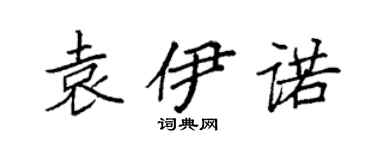 袁伊诺

词典网